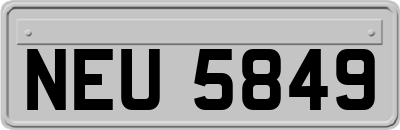 NEU 5849